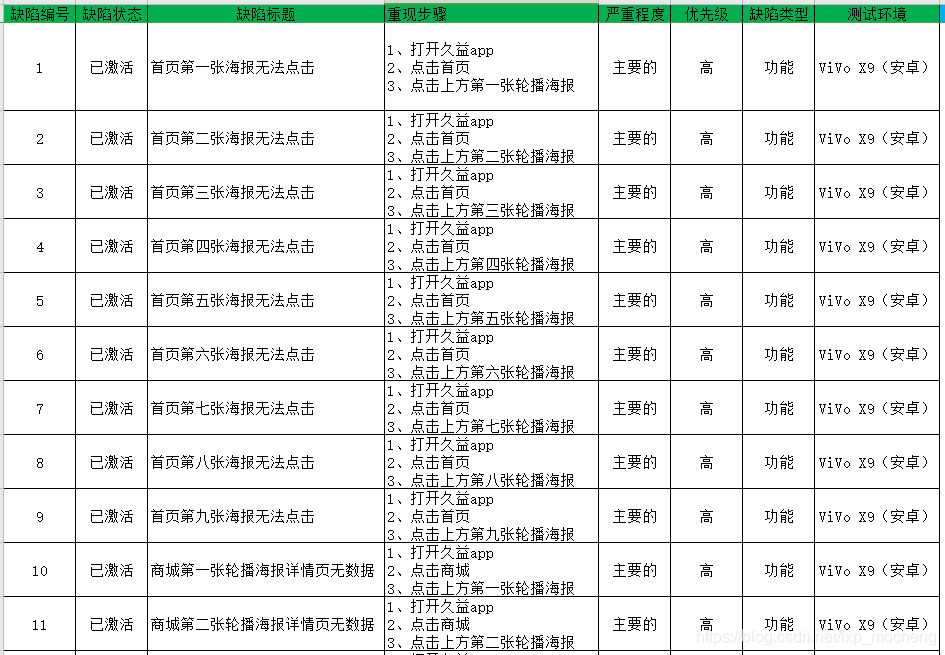 | 缺陷编号 | 缺陷状态 | 缺陷标题 | 重现步骤 | 严重程度 | 优先级 | 缺陷类型 | 测试环境 |
|---|---|---|---|---|---|---|---|
| 1 | 已激活 | 首页第一张海报无法点击 | 1、打开久益app 2、点击首页 3、点击上方第一张轮播海报 | 主要的 | 高 | 功能 | ViVo X9（安卓） |
| 2 | 已激活 | 首页第二张海报无法点击 | 1、打开久益app 2、点击首页 3、点击上方第二张轮播海报 | 主要的 | 高 | 功能 | ViVo X9（安卓） |
| 3 | 已激活 | 首页第三张海报无法点击 | 1、打开久益app 2、点击首页 3、点击上方第三张轮播海报 | 主要的 | 高 | 功能 | ViVo X9（安卓） |
| 4 | 已激活 | 首页第四张海报无法点击 | 1、打开久益app 2、点击首页 3、点击上方第四张轮播海报 | 主要的 | 高 | 功能 | ViVo X9（安卓） |
| 5 | 已激活 | 首页第五张海报无法点击 | 1、打开久益app 2、点击首页 3、点击上方第五张轮播海报 | 主要的 | 高 | 功能 | ViVo X9（安卓） |
| 6 | 已激活 | 首页第六张海报无法点击 | 1、打开久益app 2、点击首页 3、点击上方第六张轮播海报 | 主要的 | 高 | 功能 | ViVo X9（安卓） |
| 7 | 已激活 | 首页第七张海报无法点击 | 1、打开久益app 2、点击首页 3、点击上方第七张轮播海报 | 主要的 | 高 | 功能 | ViVo X9（安卓） |
| 8 | 已激活 | 首页第八张海报无法点击 | 1、打开久益app 2、点击首页 3、点击上方第八张轮播海报 | 主要的 | 高 | 功能 | ViVo X9（安卓） |
| 9 | 已激活 | 首页第九张海报无法点击 | 1、打开久益app 2、点击首页 3、点击上方第九张轮播海报 | 主要的 | 高 | 功能 | ViVo X9（安卓） |
| 10 | 已激活 | 商城第一张轮播海报详情页无数据 | 1、打开久益app 2、点击商城 3、点击上方第一张轮播海报 | 主要的 | 高 | 功能 | ViVo X9（安卓） |
| 11 | 已激活 | 商城第二张轮播海报详情页无数据 | 1、打开久益app 2、点击商城 3、点击上方第二张轮播海报 | 主要的 | 高 | 功能 | ViVo X9（安卓） |

https://blog.csdn.net/lxp_mocheng